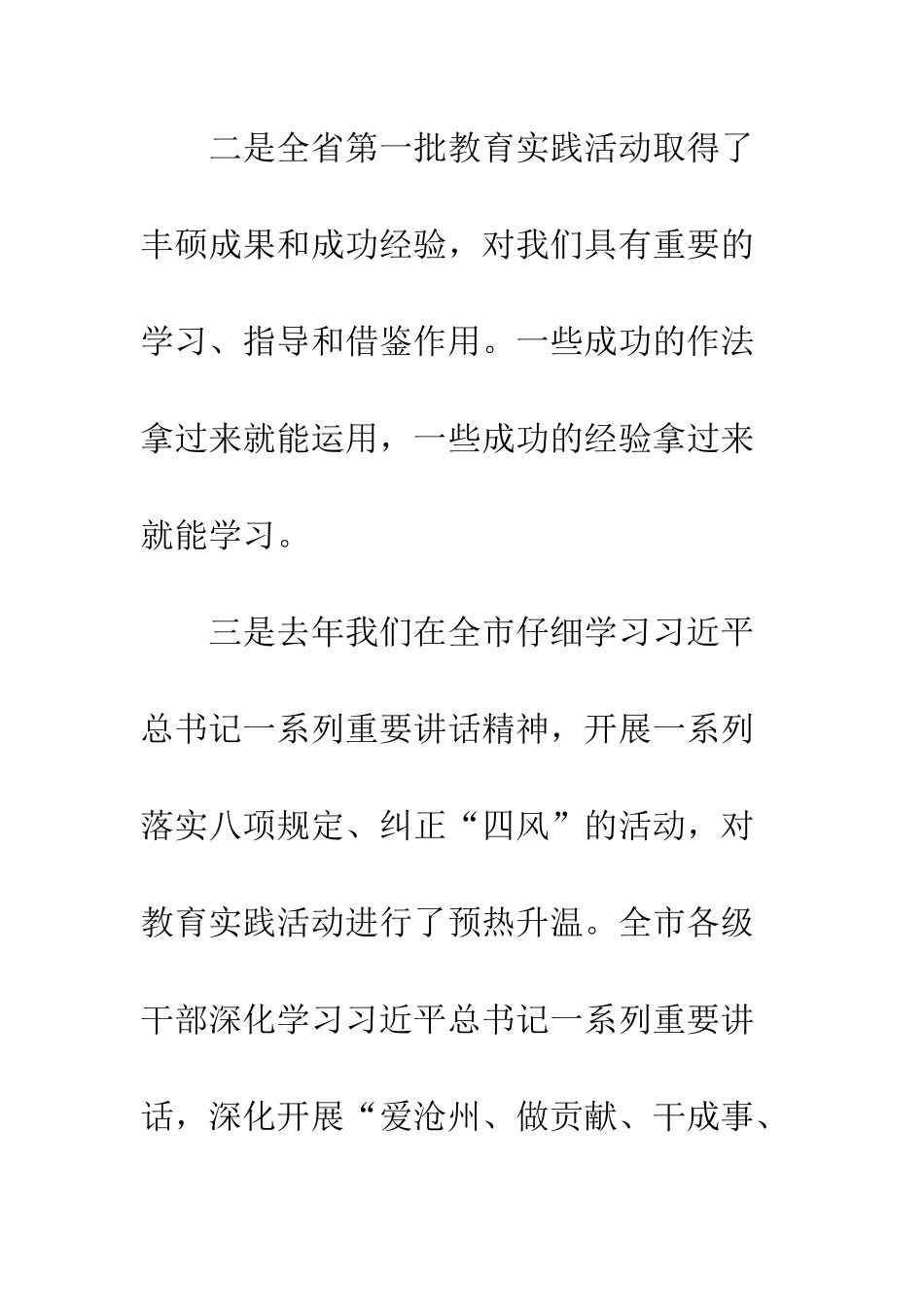 二是全省第一批教育实践活动取得了丰硕成果和成功经验，对我们具有重要的学习、指导和借鉴作用。一些成功的作法拿过来就能运用，一些成功的经验拿过来就能学习。

三是去年我们在全市仔细学习习近平总书记一系列重要讲话精神，开展一系列落实八项规定、纠正“四风”的活动，对教育实践活动进行了预热升温。全市各级干部深化学习习近平总书记一系列重要讲话，深化开展“爱沧州、做贡献、干成事、